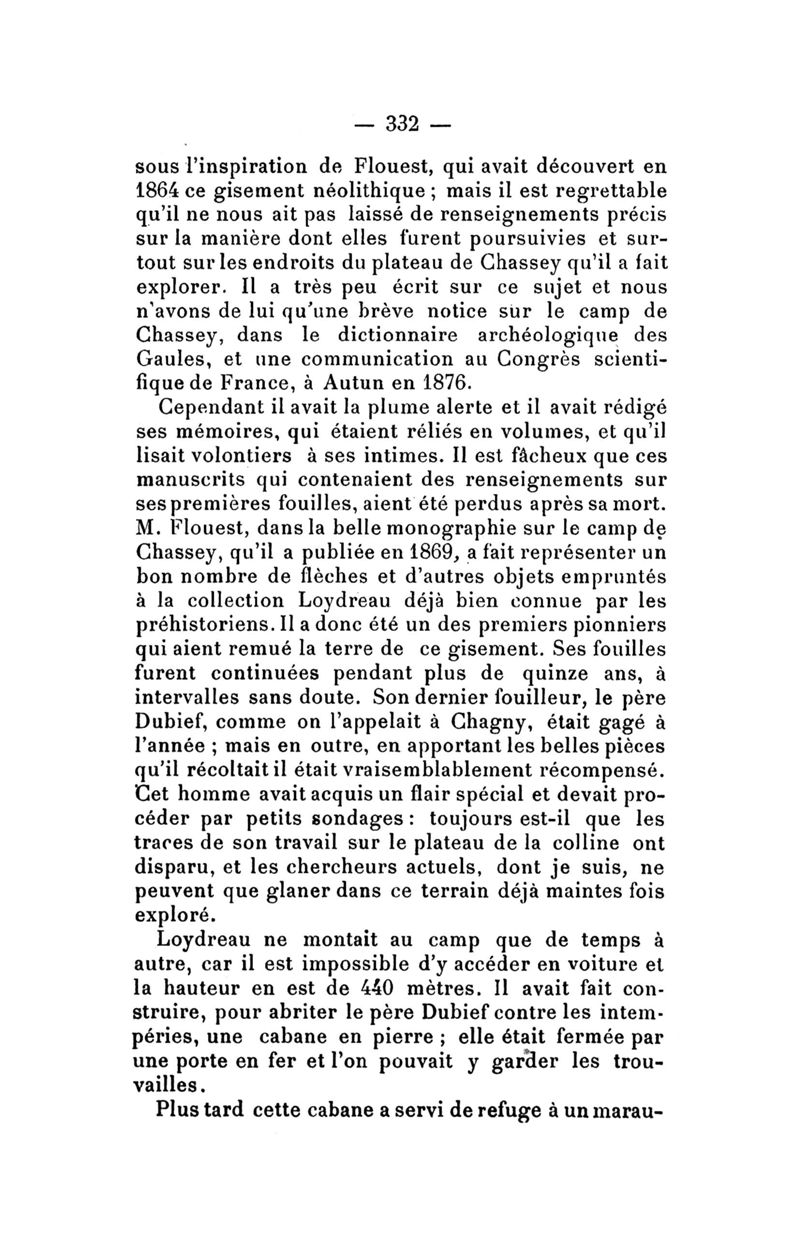 — 332 —

sous l'inspiration de Flouest, qui avait découvert en 1864 ce gisement néolithique ; mais il est regrettable qu'il ne nous ait pas laissé de renseignements précis sur la manière dont elles furent poursuivies et surtout sur les endroits du plateau de Chassey qu'il a fait explorer. Il a très peu écrit sur ce sujet et nous n'avons de lui qu'une brève notice sur le camp de Chassey, dans le dictionnaire archéologique des Gaules, et une communication au Congrès scientifique de France, à Autun en 1876.

Cependant il avait la plume alerte et il avait rédigé ses mémoires, qui étaient réliés en volumes, et qu'il lisait volontiers à ses intimes. Il est fâcheux que ces manuscrits qui contenaient des renseignements sur ses premières fouilles, aient été perdus après sa mort. M. Flouest, dans la belle monographie sur le camp de Chassey, qu'il a publiée en 1869, a fait représenter un bon nombre de flèches et d'autres objets empruntés à la collection Loydreau déjà bien connue par les préhistoriens. Il a donc été un des premiers pionniers qui aient remué la terre de ce gisement. Ses fouilles furent continuées pendant plus de quinze ans, à intervalles sans doute. Son dernier fouilleur, le père Dubief, comme on l'appelait à Chagny, était gagé à l'année ; mais en outre, en apportant les belles pièces qu'il récoltait il était vraisemblablement récompensé. Cet homme avait acquis un flair spécial et devait procéder par petits sondages : toujours est-il que les traces de son travail sur le plateau de la colline ont disparu, et les chercheurs actuels, dont je suis, ne peuvent que glaner dans ce terrain déjà maintes fois exploré.

Loydreau ne montait au camp que de temps à autre, car il est impossible d'y accéder en voiture et la hauteur en est de 440 mètres. Il avait fait construire, pour abriter le père Dubief contre les intempéries, une cabane en pierre ; elle était fermée par une porte en fer et l'on pouvait y garder les trouvailles.

Plus tard cette cabane a servi de refuge à un marau-